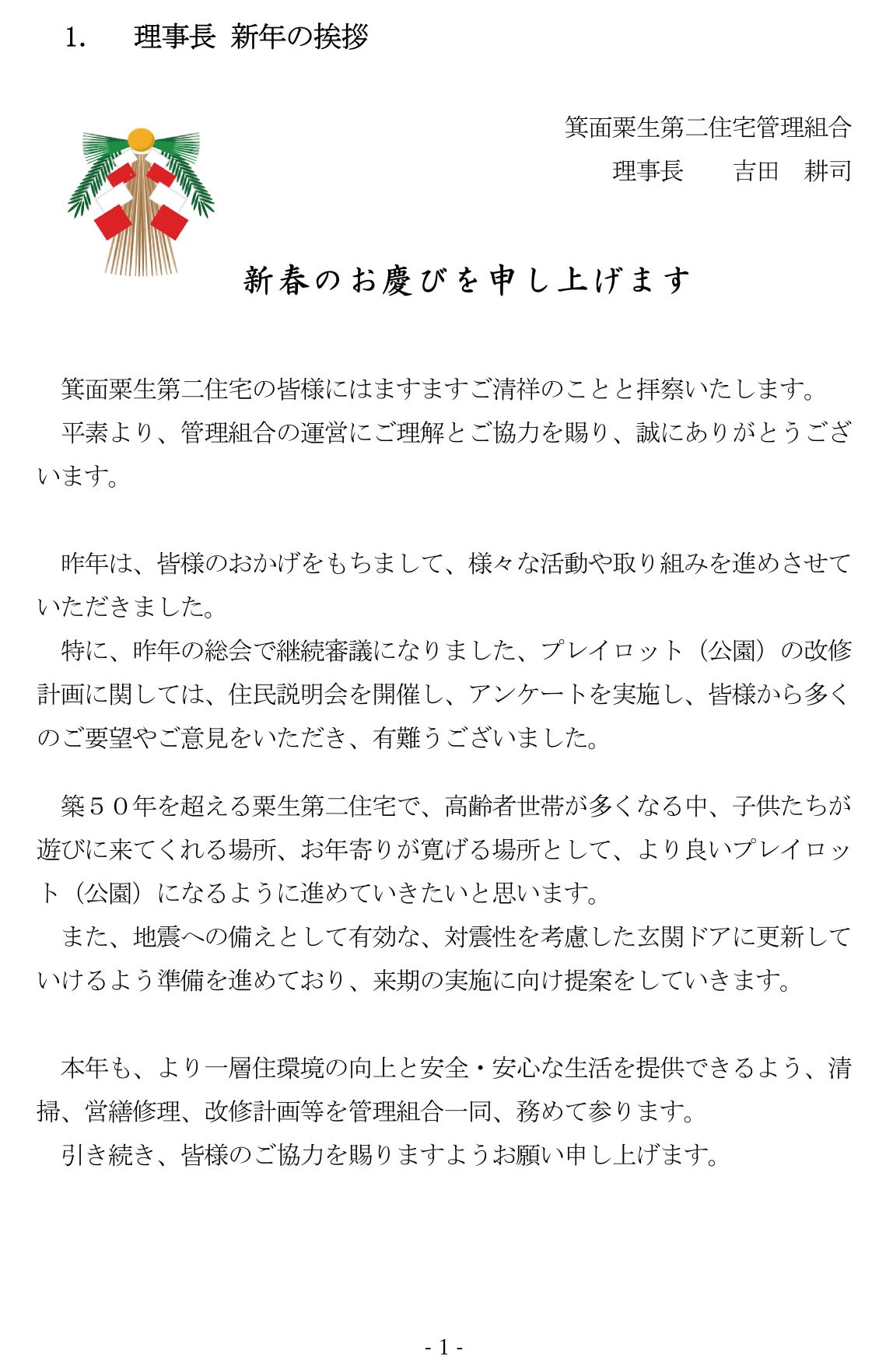 1.　理事長 新年の挨拶

箕面粟生第二住宅管理組合
理事長　　吉田　耕司

新春のお慶びを申し上げます

箕面粟生第二住宅の皆様にはますますご清祥のことと拝察いたします。
平素より、管理組合の運営にご理解とご協力を賜り、誠にありがとうございます。

昨年は、皆様のおかげをもちまして、様々な活動や取り組みを進めさせていただきました。
特に、昨年の総会で継続審議になりました、プレイロット（公園）の改修計画に関しては、住民説明会を開催し、アンケートを実施し、皆様から多くのご要望やご意見をいただき、有難うございました。

築５０年を超える粟生第二住宅で、高齢者世帯が多くなる中、子供たちが遊びに来てくれる場所、お年寄りが寛げる場所として、より良いプレイロット（公園）になるように進めていきたいと思います。
また、地震への備えとして有効な、対震性を考慮した玄関ドアに更新していけるよう準備を進めており、来期の実施に向け提案をしていきます。

本年も、より一層住環境の向上と安全・安心な生活を提供できるよう、清掃、営繕修理、改修計画等を管理組合一同、務めて参ります。
引き続き、皆様のご協力を賜りますようお願い申し上げます。

- 1 -